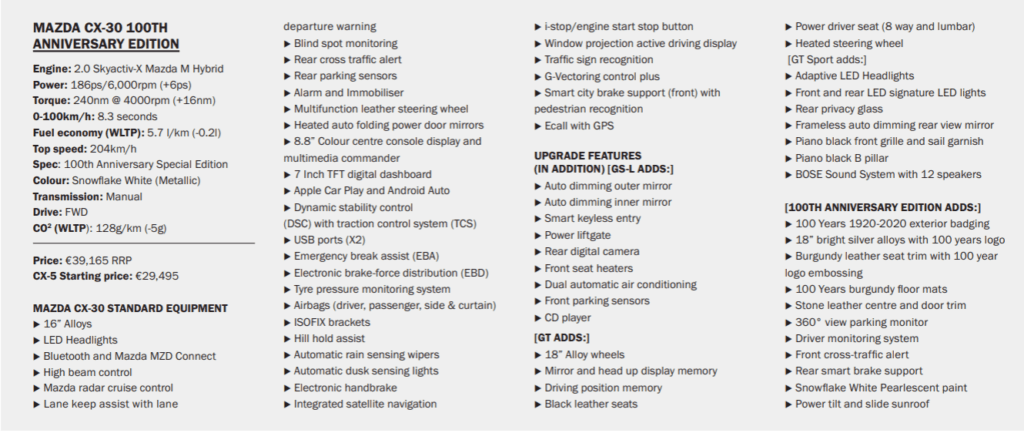 MAZDA CX-30 100TH ANNIVERSARY EDITION

Engine: 2.0 Skyactiv-X Mazda M Hybrid
Power: 186ps/6,000rpm (+6ps)
Torque: 240nm @ 4000rpm (+16nm)
0-100km/h: 8.3 seconds
Fuel economy (WLTP): 5.7 l/km (-0.2l)
Top speed: 204km/h
Spec: 100th Anniversary Special Edition
Colour: Snowflake White (Metallic)
Transmission: Manual
Drive: FWD
CO² (WLTP): 128g/km (-5g)

Price: €39,165 RRP
CX-5 Starting price: €29,495

MAZDA CX-30 STANDARD EQUIPMENT
▶ 16" Alloys
▶ LED Headlights
▶ Bluetooth and Mazda MZD Connect
▶ High beam control
▶ Mazda radar cruise control
▶ Lane keep assist with lane departure warning
▶ Blind spot monitoring
▶ Rear cross traffic alert
▶ Rear parking sensors
▶ Alarm and Immobiliser
▶ Multifunction leather steering wheel
▶ Heated auto folding power door mirrors
▶ 8.8" Colour centre console display and multimedia commander
▶ 7 Inch TFT digital dashboard
▶ Apple Car Play and Android Auto
▶ Dynamic stability control (DSC) with traction control system (TCS)
▶ USB ports (X2)
▶ Emergency break assist (EBA)
▶ Electronic brake-force distribution (EBD)
▶ Tyre pressure monitoring system
▶ Airbags (driver, passenger, side & curtain)
▶ ISOFIX brackets
▶ Hill hold assist
▶ Automatic rain sensing wipers
▶ Automatic dusk sensing lights
▶ Electronic handbrake
▶ Integrated satellite navigation
▶ i-stop/engine start stop button
▶ Window projection active driving display
▶ Traffic sign recognition
▶ G-Vectoring control plus
▶ Smart city brake support (front) with pedestrian recognition
▶ Ecall with GPS

UPGRADE FEATURES (IN ADDITION) [GS-L ADDS:]
▶ Auto dimming outer mirror
▶ Auto dimming inner mirror
▶ Smart keyless entry
▶ Power liftgate
▶ Rear digital camera
▶ Front seat heaters
▶ Dual automatic air conditioning
▶ Front parking sensors
▶ CD player
[GT ADDS:]
▶ 18" Alloy wheels
▶ Mirror and head up display memory
▶ Driving position memory
▶ Black leather seats
▶ Power driver seat (8 way and lumbar)
▶ Heated steering wheel
[GT Sport adds:]
▶ Adaptive LED Headlights
▶ Front and rear LED signature LED lights
▶ Rear privacy glass
▶ Frameless auto dimming rear view mirror
▶ Piano black front grille and sail garnish
▶ Piano black B pillar
▶ BOSE Sound System with 12 speakers

[100TH ANNIVERSARY EDITION ADDS:]
▶ 100 Years 1920-2020 exterior badging
▶ 18" bright silver alloys with 100 years logo
▶ Burgundy leather seat trim with 100 year logo embossing
▶ 100 Years burgundy floor mats
▶ Stone leather centre and door trim
▶ 360° view parking monitor
▶ Driver monitoring system
▶ Front cross-traffic alert
▶ Rear smart brake support
▶ Snowflake White Pearlescent paint
▶ Power tilt and slide sunroof